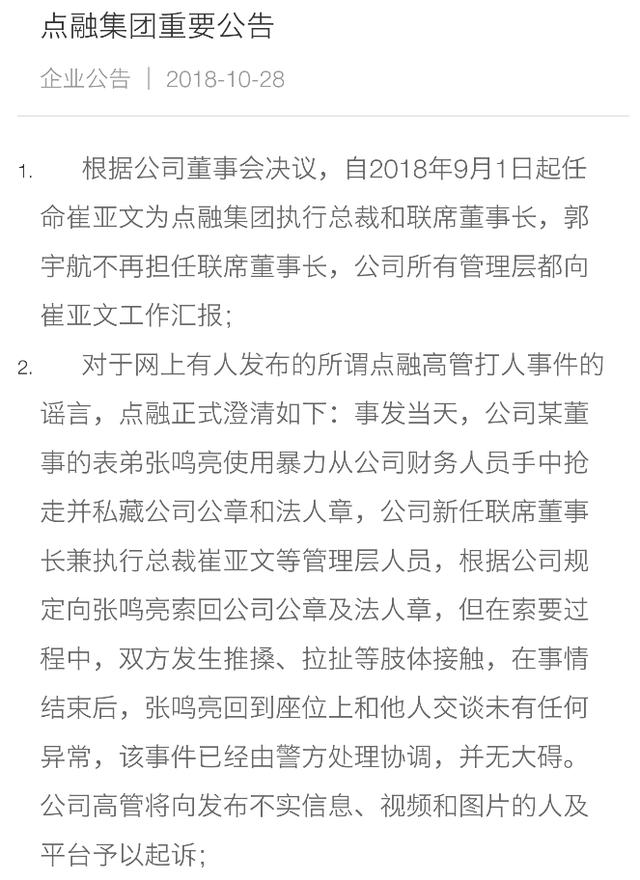 点融集团重要公告

企业公告 | 2018-10-28

1. 根据公司董事会决议，自2018年9月1日起任命崔亚文为点融集团执行总裁和联席董事长，郭宇航不再担任联席董事长，公司所有管理层都向崔亚文工作汇报；

2. 对于网上有人发布的所谓点融高管打人事件的谣言，点融正式澄清如下：事发当天，公司某董事的表弟张鸣亮使用暴力从公司财务人员手中抢走并私藏公司公章和法人章，公司新任联席董事长兼执行总裁崔亚文等管理层人员，根据公司规定向张鸣亮索回公司公章及法人章，但在索要过程中，双方发生推搡、拉扯等肢体接触，在事情结束后，张鸣亮回到座位上和他人交谈未有任何异常，该事件已经由警方处理协调，并无大碍。公司高管将向发布不实信息、视频和图片的人及平台予以起诉；